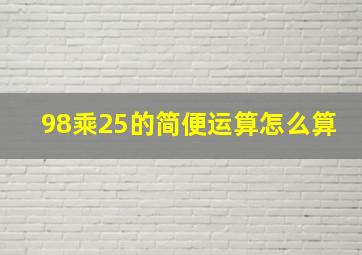 98乘25的简便运算怎么算